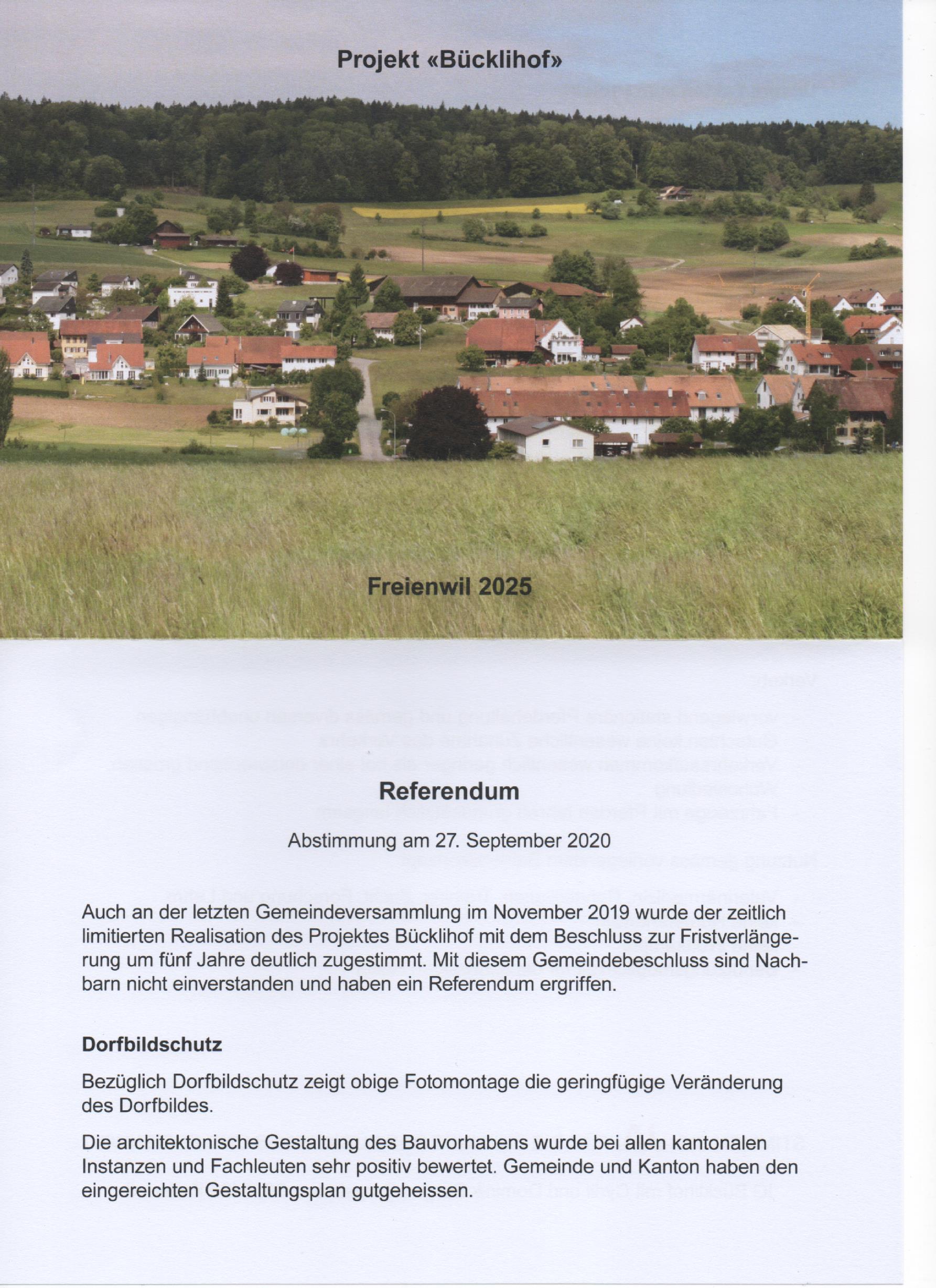 Projekt «Bücklihof»

Freienwil 2025

Referendum

Abstimmung am 27. September 2020

Auch an der letzten Gemeindeversammlung im November 2019 wurde der zeitlich limitierten Realisation des Projektes Bücklihof mit dem Beschluss zur Fristverlängerung um fünf Jahre deutlich zugestimmt. Mit diesem Gemeindebeschluss sind Nachbarn nicht einverstanden und haben ein Referendum ergriffen.

Dorfbildschutz

Bezüglich Dorfbildschutz zeigt obige Fotomontage die geringfügige Veränderung des Dorfbildes.

Die architektonische Gestaltung des Bauvorhabens wurde bei allen kantonalen Instanzen und Fachleuten sehr positiv bewertet. Gemeinde und Kanton haben den eingereichten Gestaltungsplan gutgeheissen.